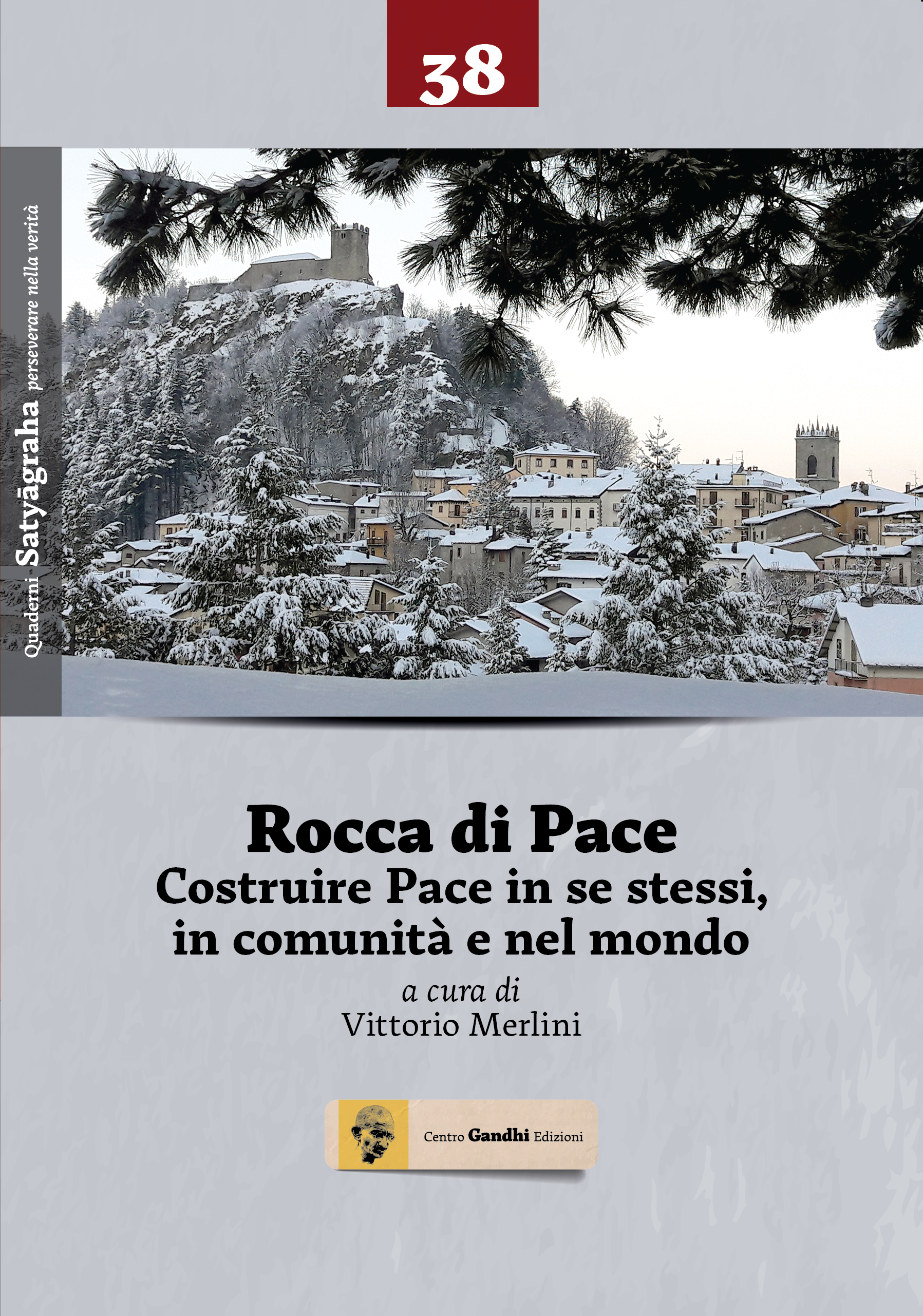 38

Quaderni Satyāgraha perseverare nella verità

Rocca di Pace
Costruire Pace in se stessi, in comunità e nel mondo

a cura di
Vittorio Merlini

Centro Gandhi Edizioni